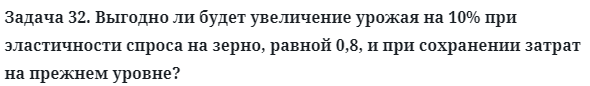 Задача 32. Выгодно ли будет увеличение урожая на 10% при эластичности спроса на зерно, равной 0,8, и при сохранении затрат на прежнем уровне?